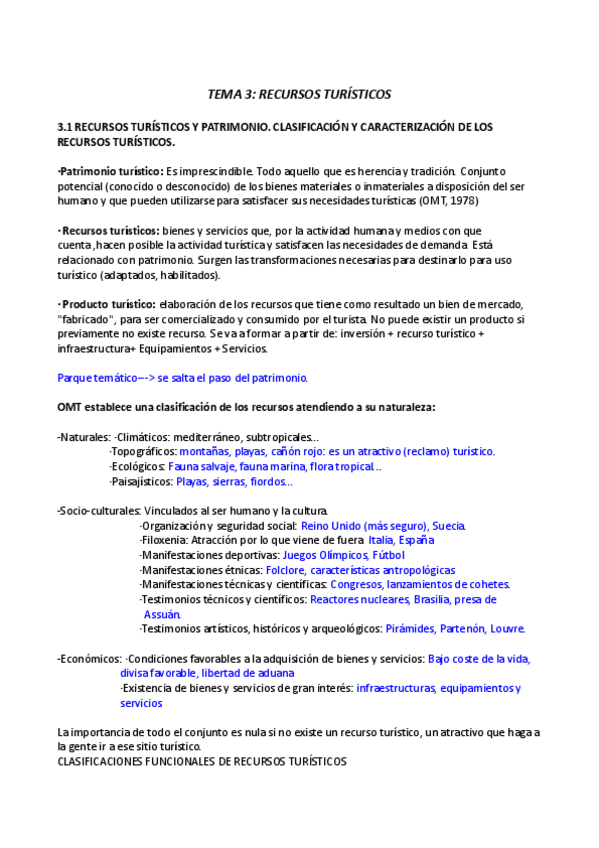 TEMA 3: RECURSOS TURÍSTICOS

3.1 RECURSOS TURÍSTICOS Y PATRIMONIO. CLASIFICACIÓN Y CARACTERIZACIÓN DE LOS RECURSOS TURÍSTICOS.

·Patrimonio turístico: Es imprescindible. Todo aquello que es herencia y tradición. Conjunto potencial (conocido o desconocido) de los bienes materiales o inmateriales a disposición del ser humano y que pueden utilizarse para satisfacer sus necesidades turísticas (OMT, 1978)

· Recursos turísticos: bienes y servicios que, por la actividad humana y medios con que cuenta ,hacen posible la actividad turística y satisfacen las necesidades de demanda. Está relacionado con patrimonio. Surgen las transformaciones necesarias para destinarlo para uso turístico (adaptados, habilitados).

· Producto turístico: elaboración de los recursos que tiene como resultado un bien de mercado, "fabricado", para ser comercializado y consumido por el turista. No puede existir un producto si previamente no existe recurso. Se va a formar a partir de: inversión + recurso turístico + infraestructura+ Equipamientos + Servicios.

Parque temático---> se salta el paso del patrimonio.

OMT establece una clasificación de los recursos atendiendo a su naturaleza:

-Naturales: ·Climáticos: mediterráneo, subtropicales...
·Topográficos: montañas, playas, cañón rojo: es un atractivo (reclamo) turístico.
·Ecológicos: Fauna salvaje, fauna marina, flora tropical...
·Paisajísticos: Playas, sierras, fiordos...

-Socio-culturales: Vinculados al ser humano y la cultura.
·Organización y seguridad social: Reino Unido (más seguro), Suecia.
·Filoxenia: Atracción por lo que viene de fuera. Italia, España
·Manifestaciones deportivas: Juegos Olímpicos, Fútbol
·Manifestaciones étnicas: Folclore, características antropológicas
·Manifestaciones técnicas y científicas: Congresos, lanzamientos de cohetes.
·Testimonios técnicos y científicos: Reactores nucleares, Brasilia, presa de Assuán.
·Testimonios artísticos, históricos y arqueológicos: Pirámides, Partenón, Louvre.

-Económicos: ·Condiciones favorables a la adquisición de bienes y servicios: Bajo coste de la vida, divisa favorable, libertad de aduana
·Existencia de bienes y servicios de gran interés: infraestructuras, equipamientos y servicios

La importancia de todo el conjunto es nula si no existe un recurso turístico, un atractivo que haga a la gente ir a ese sitio turístico.
CLASIFICACIONES FUNCIONALES DE RECURSOS TURÍSTICOS